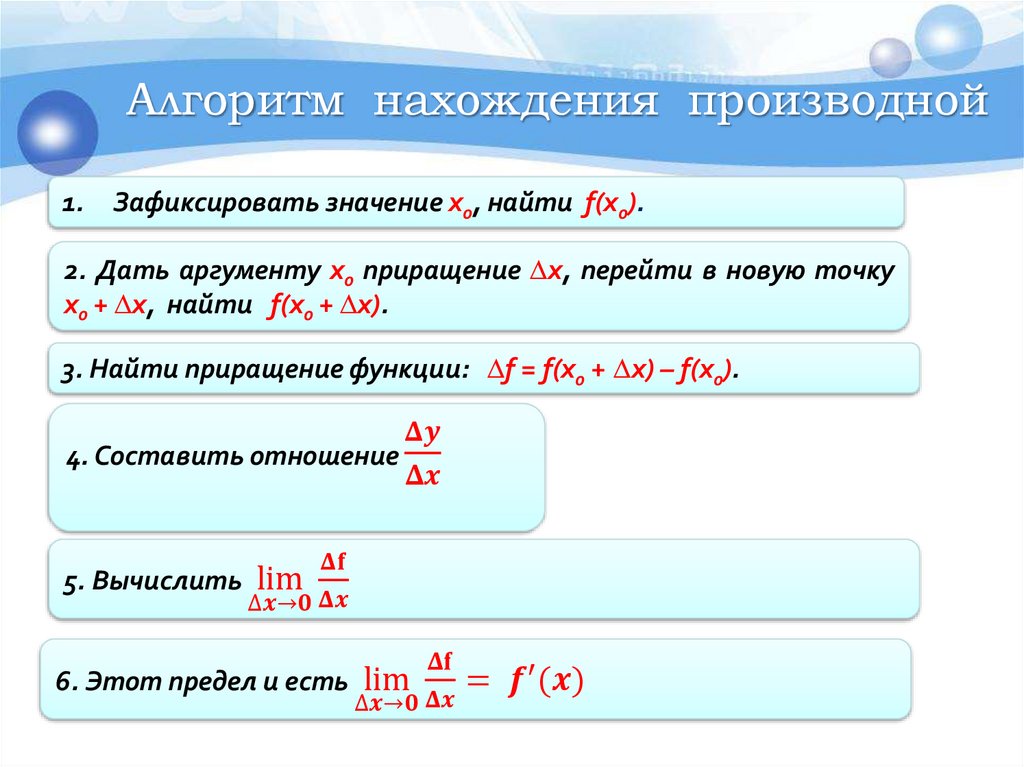 Алгоритм нахождения производной

1. Зафиксировать значение $x_0$, найти $f(x_0)$.

2. Дать аргументу $x_0$ приращение $\Delta x$, перейти в новую точку $x_0 + \Delta x$, найти $f(x_0 + \Delta x)$.

3. Найти приращение функции: $\Delta f = f(x_0 + \Delta x) – f(x_0)$.

4. Составить отношение $\frac{\Delta y}{\Delta x}$

5. Вычислить $\lim_{\Delta x \to 0} \frac{\Delta f}{\Delta x}$

6. Этот предел и есть $\lim_{\Delta x \to 0} \frac{\Delta f}{\Delta x} = f'(x)$